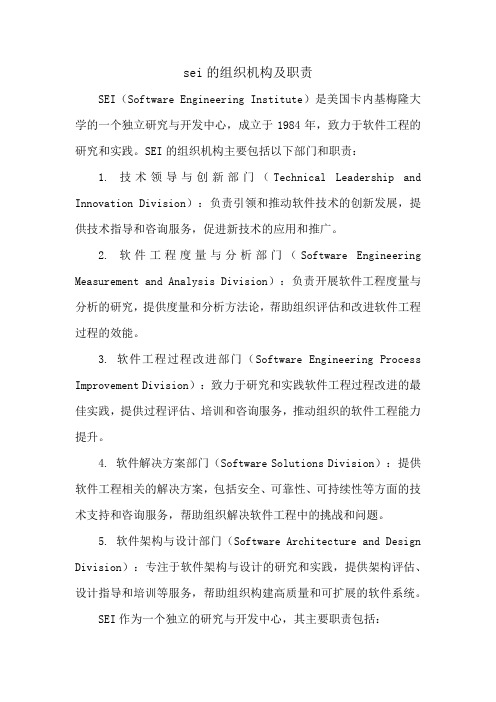 sei 的组织机构及职责

SEI（Software Engineering Institute）是美国卡内基梅隆大学的一个独立研究与开发中心，成立于 1984 年，致力于软件工程的研究和实践。SEI 的组织机构主要包括以下部门和职责：

1. 技术领导与创新部门（Technical Leadership and Innovation Division）：负责引领和推动软件技术的创新发展，提供技术指导和咨询服务，促进新技术的应用和推广。

2. 软件工程度量与分析部门（Software Engineering Measurement and Analysis Division）：负责开展软件工程度量与分析的研究，提供度量和分析方法论，帮助组织评估和改进软件工程过程的效能。

3. 软件工程过程改进部门（Software Engineering Process Improvement Division）：致力于研究和实践软件工程过程改进的最佳实践，提供过程评估、培训和咨询服务，推动组织的软件工程能力提升。

4. 软件解决方案部门（Software Solutions Division）：提供软件工程相关的解决方案，包括安全、可靠性、可持续性等方面的技术支持和咨询服务，帮助组织解决软件工程中的挑战和问题。

5. 软件架构与设计部门（Software Architecture and Design Division）：专注于软件架构与设计的研究和实践，提供架构评估、设计指导和培训等服务，帮助组织构建高质量和可扩展的软件系统。

SEI 作为一个独立的研究与开发中心，其主要职责包括：